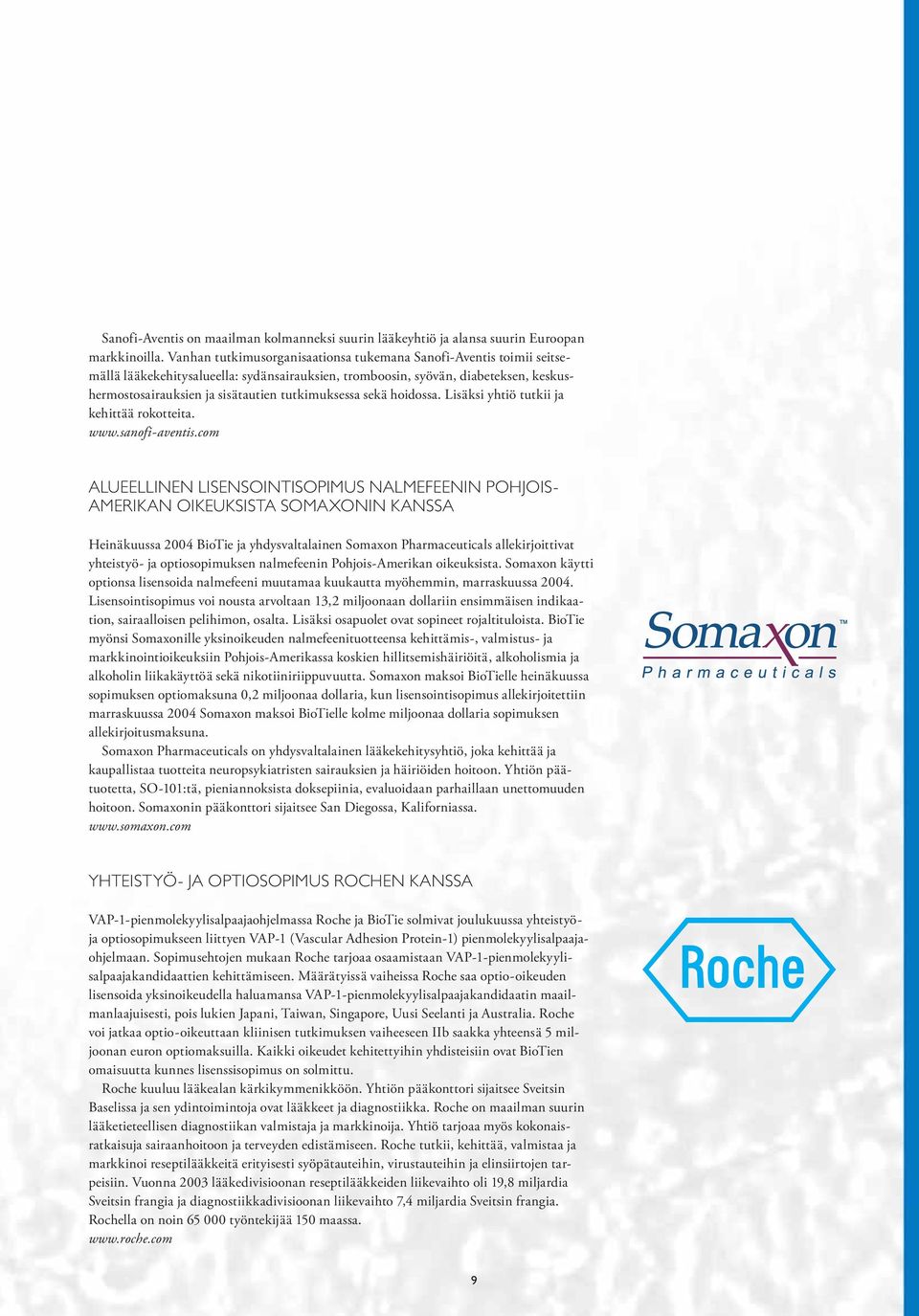 Sanofi-Aventis on maailman kolmanneksi suurin lääkeyhtiö ja alansa suurin Euroopan markkinoilla. Vanhan tutkimusorganisaationsa tukemana Sanofi-Aventis toimii seitsemällä lääkekehitysalueella: sydänsairauksien, tromboosin, syövän, diabeteksen, keskushermostosairauksien ja sisätautien tutkimuksessa sekä hoidossa. Lisäksi yhtiö tutkii ja kehittää rokotteita.
www.sanofi-aventis.com

ALUEELLINEN LISENSOINTISOPIMUS NALMEFEENIN POHJOIS-AMERIKAN OIKEUKSISTA SOMAXONIN KANSSA

Heinäkuussa 2004 BioTie ja yhdysvaltalainen Somaxon Pharmaceuticals allekirjoittivat yhteistyö- ja optiosopimuksen nalmefeenin Pohjois-Amerikan oikeuksista. Somaxon käytti optionsa lisensoida nalmefeeni muutamaa kuukautta myöhemmin, marraskuussa 2004. Lisensointisopimus voi nousta arvoltaan 13,2 miljoonaan dollariin ensimmäisen indikaation, sairaalloisen pelihimon, osalta. Lisäksi osapuolet ovat sopineet rojaltituloista. BioTie myönsi Somaxonille yksinoikeuden nalmefeenituotteensa kehittämis-, valmistus- ja markkinointioikeuksiin Pohjois-Amerikassa koskien hillitsemishäiriöitä, alkoholismia ja alkoholin liikakäyttöä sekä nikotiiniriippuvuutta. Somaxon maksoi BioTielle heinäkuussa sopimuksen optiomaksuna 0,2 miljoonaa dollaria, kun lisensointisopimus allekirjoitettiin marraskuussa 2004 Somaxon maksoi BioTielle kolme miljoonaa dollaria sopimuksen allekirjoitusmaksuna.

Somaxon Pharmaceuticals on yhdysvaltalainen lääkekehitysyhtiö, joka kehittää ja kaupallistaa tuotteita neuropsykiatristen sairauksien ja häiriöiden hoitoon. Yhtiön päätuotetta, SO-101:tä, pieniannoksista doksepiinia, evaluoidaan parhaillaan unettomuuden hoitoon. Somaxonin pääkonttori sijaitsee San Diegossa, Kaliforniassa.
www.somaxon.com

Somaxon™
Pharmaceuticals

YHTEISTYÖ- JA OPTIOSOPIMUS ROCHEN KANSSA

VAP-1-pienmolekyylisalpaajaohjelmassa Roche ja BioTie solmivat joulukuussa yhteistyö- ja optiosopimukseen liittyen VAP-1 (Vascular Adhesion Protein-1) pienmolekyylisalpaajaohjelmaan. Sopimusehtojen mukaan Roche tarjoaa osaamistaan VAP-1-pienmolekyylisalpaajakandidaattien kehittämiseen. Määrätyissä vaiheissa Roche saa optio-oikeuden lisensoida yksinoikeudella haluamansa VAP-1-pienmolekyylisalpaajakandidaatin maailmanlaajuisesti, pois lukien Japani, Taiwan, Singapore, Uusi Seelanti ja Australia. Roche voi jatkaa optio-oikeuttaan kliinisen tutkimuksen vaiheeseen IIb saakka yhteensä 5 miljoonan euron optiomaksuilla. Kaikki oikeudet kehitettyihin yhdisteisiin ovat BioTien omaisuutta kunnes lisenssisopimus on solmittu.

Roche kuuluu lääkealan kärkikymmenikköön. Yhtiön pääkonttori sijaitsee Sveitsin Baselissa ja sen ydintoimintoja ovat lääkkeet ja diagnostiikka. Roche on maailman suurin lääketieteellisen diagnostiikan valmistaja ja markkinoija. Yhtiö tarjoaa myös kokonaisratkaisuja sairaanhoitoon ja terveyden edistämiseen. Roche tutkii, kehittää, valmistaa ja markkinoi reseptilääkkeitä erityisesti syöpätauteihin, virustauteihin ja elinsiirtojen tarpeisiin. Vuonna 2003 lääkedivisioonan reseptilääkkeiden liikevaihto oli 19,8 miljardia Sveitsin frangia ja diagnostiikkadivisioonan liikevaihto 7,4 miljardia Sveitsin frangia. Rochella on noin 65 000 työntekijää 150 maassa.
www.roche.com

Roche

9